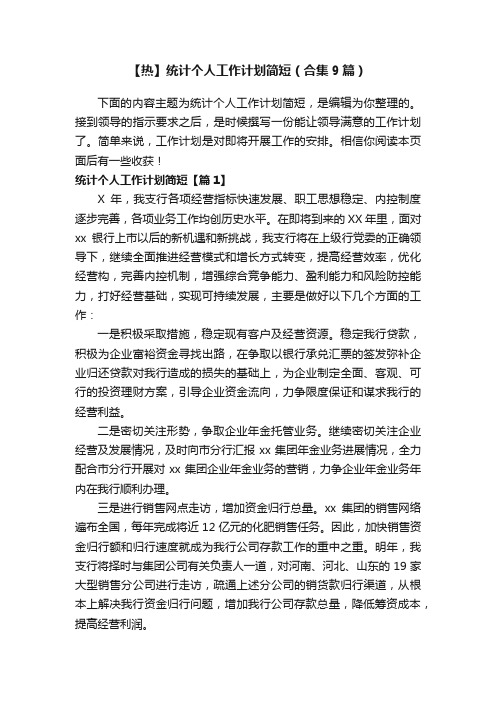 【热】统计个人工作计划简短（合集 9 篇）

下面的内容主题为统计个人工作计划简短，是编辑为你整理的。接到领导的指示要求之后，是时候撰写一份能让领导满意的工作计划了。简单来说，工作计划是对即将开展工作的安排。相信你阅读本页面后有一些收获！

统计个人工作计划简短【篇 1】

X 年，我支行各项经营指标快速发展、职工思想稳定、内控制度逐步完善，各项业务工作均创历史水平。在即将到来的 XX 年里，面对 xx 银行上市以后的新机遇和新挑战，我支行将在上级行党委的正确领导下，继续全面推进经营模式和增长方式转变，提高经营效率，优化经营构，完善内控机制，增强综合竞争能力、盈利能力和风险防控能力，打好经营基础，实现可持续发展，主要是做好以下几个方面的工作：

一是积极采取措施，稳定现有客户及经营资源。稳定我行贷款，积极为企业富裕资金寻找出路，在争取以银行承兑汇票的签发弥补企业归还贷款对我行造成的损失的基础上，为企业制定全面、客观、可行的投资理财方案，引导企业资金流向，力争限度保证和谋求我行的经营利益。

二是密切关注形势，争取企业年金托管业务。继续密切关注企业经营及发展情况，及时向市分行汇报 xx 集团年金业务进展情况，全力配合市分行开展对 xx 集团企业年金业务的营销，力争企业年金业务年内在我行顺利办理。

三是进行销售网点走访，增加资金归行总量。xx 集团的销售网络遍布全国，每年完成将近 12 亿元的化肥销售任务。因此，加快销售资金归行额和归行速度就成为我行公司存款工作的重中之重。明年，我支行将择时与集团公司有关负责人一道，对河南、河北、山东的 19 家大型销售分公司进行走访，疏通上述分公司的销货款归行渠道，从根本上解决我行资金归行问题，增加我行公司存款总量，降低筹资成本，提高经营利润。